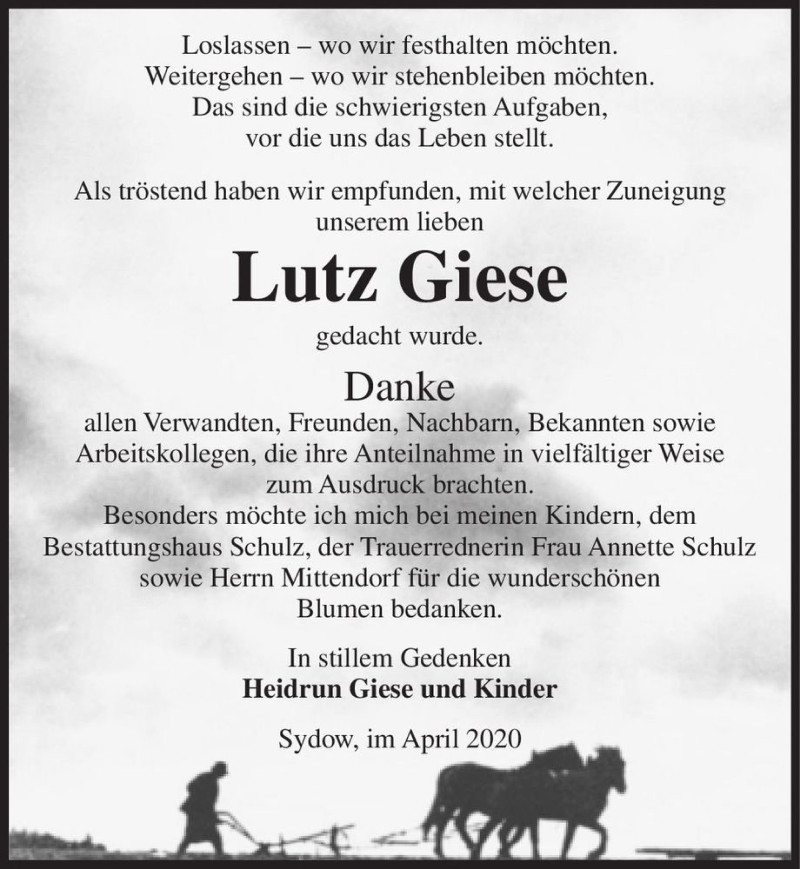 Loslassen – wo wir festhalten möchten.
Weitergehen – wo wir stehenbleiben möchten.
Das sind die schwierigsten Aufgaben,
vor die uns das Leben stellt.

Als tröstend haben wir empfunden, mit welcher Zuneigung unserem lieben

Lutz Giese

gedacht wurde.

Danke

allen Verwandten, Freunden, Nachbarn, Bekannten sowie Arbeitskollegen, die ihre Anteilnahme in vielfältiger Weise zum Ausdruck brachten.
Besonders möchte ich mich bei meinen Kindern, dem Bestattungshaus Schulz, der Trauerrednerin Frau Annette Schulz sowie Herrn Mittendorf für die wunderschönen Blumen bedanken.

In stillem Gedenken
Heidrun Giese und Kinder

Sydow, im April 2020